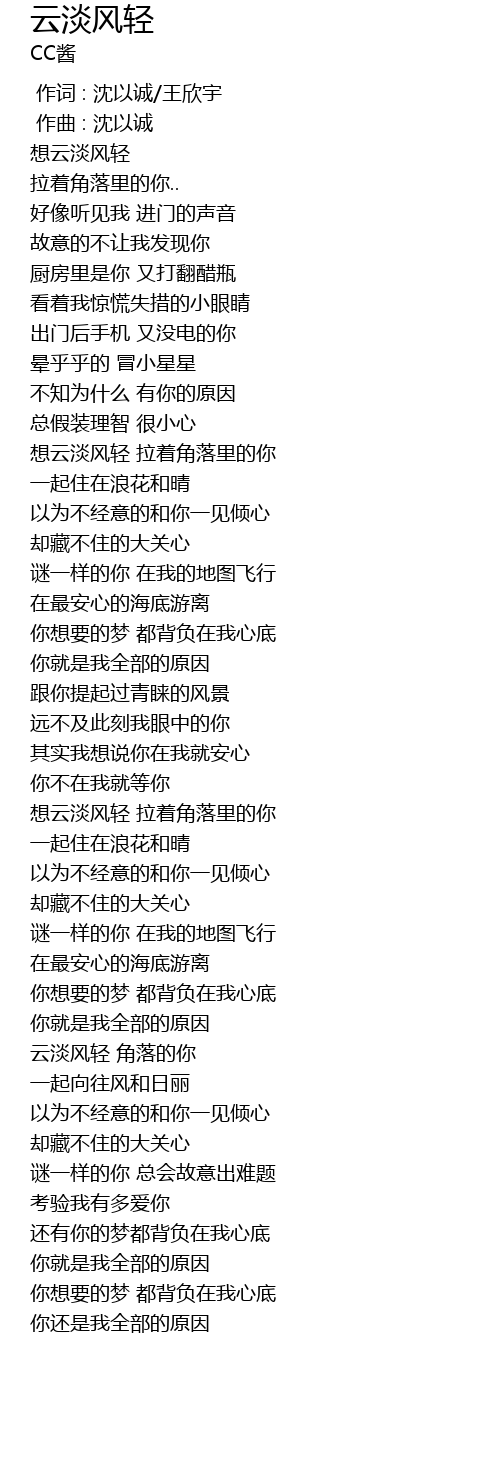 云淡风轻
CC酱

作词 : 沈以诚/王欣宇
作曲 : 沈以诚
想云淡风轻
拉着角落里的你..
好像听见我 进门的声音
故意的不让我发现你
厨房里是你 又打翻醋瓶
看着我惊慌失措的小眼睛
出门后手机 又没电的你
晕乎乎的 冒小星星
不知为什么 有你的原因
总假装理智 很小心
想云淡风轻 拉着角落里的你
一起住在浪花和晴
以为不经意的和你一见倾心
却藏不住的大关心
谜一样的你 在我的地图飞行
在最安心的海底游离
你想要的梦 都背负在我心底
你就是我全部的原因
跟你提起过青睐的风景
远不及此刻我眼中的你
其实我想说你在我就安心
你不在我就等你
想云淡风轻 拉着角落里的你
一起住在浪花和晴
以为不经意的和你一见倾心
却藏不住的大关心
谜一样的你 在我的地图飞行
在最安心的海底游离
你想要的梦 都背负在我心底
你就是我全部的原因
云淡风轻 角落的你
一起向往风和日丽
以为不经意的和你一见倾心
却藏不住的大关心
谜一样的你 总会故意出难题
考验我有多爱你
还有你的梦都背负在我心底
你就是我全部的原因
你想要的梦 都背负在我心底
你还是我全部的原因